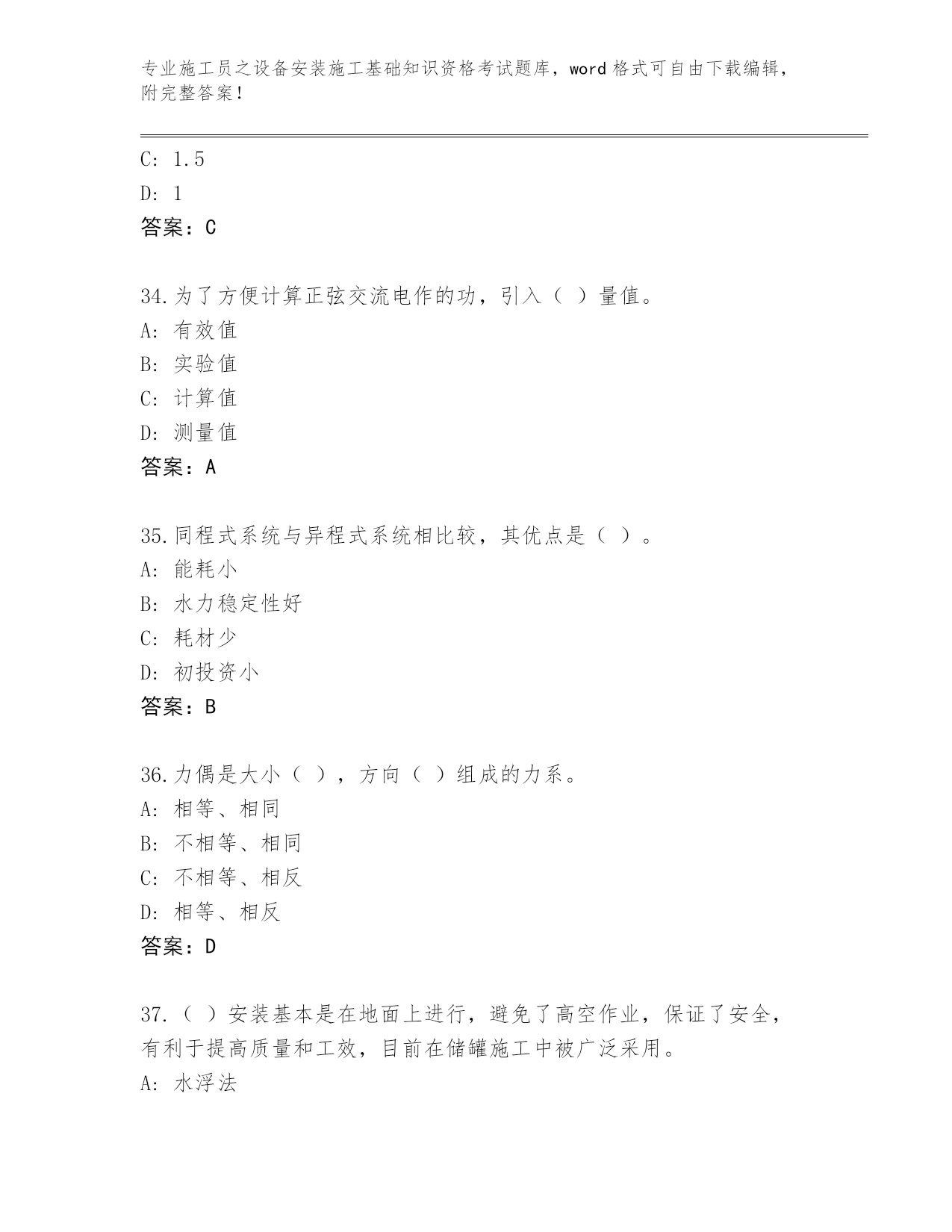 专业施工员之设备安装施工基础知识资格考试题库，word 格式可自由下载编辑，附完整答案！

C: 1.5

D: 1

答案：C

34.为了方便计算正弦交流电作的功，引入（ ）量值。

A: 有效值

B: 实验值

C: 计算值

D: 测量值

答案：A

35.同程式系统与异程式系统相比较，其优点是（ ）。

A: 能耗小

B: 水力稳定性好

C: 耗材少

D: 初投资小

答案：B

36.力偶是大小（ ），方向（ ）组成的力系。

A: 相等、相同

B: 不相等、相同

C: 不相等、相反

D: 相等、相反

答案：D

37.（ ）安装基本是在地面上进行，避免了高空作业，保证了安全，有利于提高质量和工效，目前在储罐施工中被广泛采用。

A: 水浮法